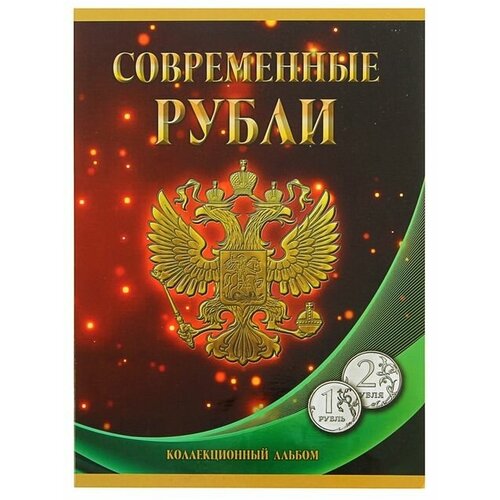 СОВРЕМЕННЫЕ
РУБЛИ

2
РУБЛЯ

1
РУБЛЬ

КОЛЛЕКЦИОННЫЙ АЛЬБОМ